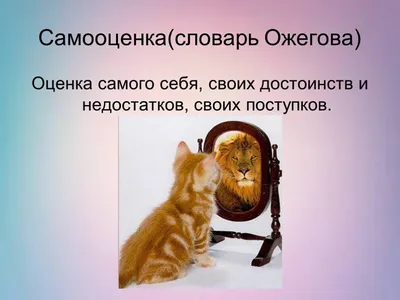 Самооценка(словарь Ожегова)

Оценка самого себя, своих достоинств и недостатков, своих поступков.